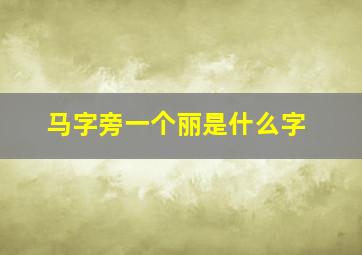 马字旁一个丽是什么字